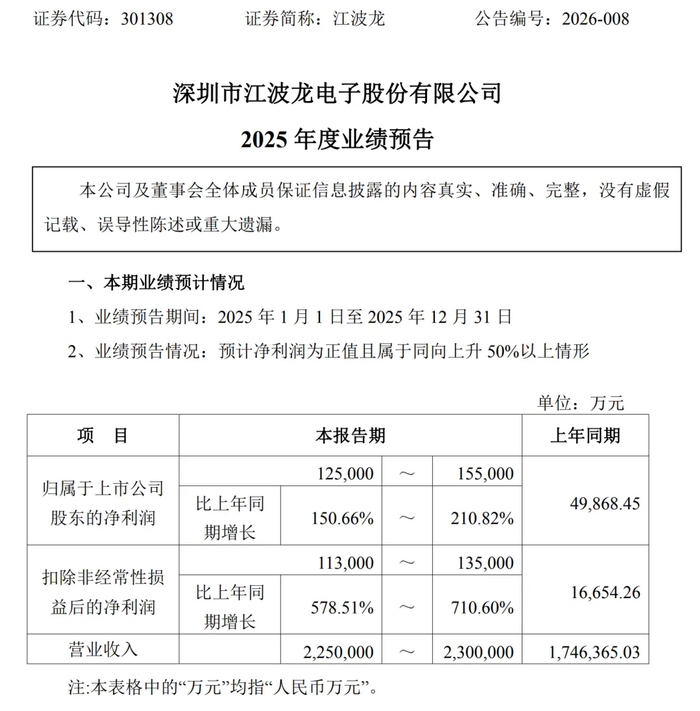 证券代码：301308　　证券简称：江波龙　　公告编号：2026-008

深圳市江波龙电子股份有限公司
2025 年度业绩预告

本公司及董事会全体成员保证信息披露的内容真实、准确、完整，没有虚假记载、误导性陈述或重大遗漏。

一、本期业绩预计情况

1、业绩预告期间：2025 年 1 月 1 日至 2025 年 12 月 31 日

2、业绩预告情况：预计净利润为正值且属于同向上升 50%以上情形

单位：万元

| 项　目 | 本报告期 | | | | 上年同期 |
|---|---|---|---|---|---|
| 归属于上市公司股东的净利润 | | 125,000 | ～ | 155,000 | 49,868.45 |
| | 比上年同期增长 | 150.66% | ～ | 210.82% | |
| 扣除非经常性损益后的净利润 | | 113,000 | ～ | 135,000 | 16,654.26 |
| | 比上年同期增长 | 578.51% | ～ | 710.60% | |
| 营业收入 | | 2,250,000 | ～ | 2,300,000 | 1,746,365.03 |

注:本表格中的“万元”均指“人民币万元”。